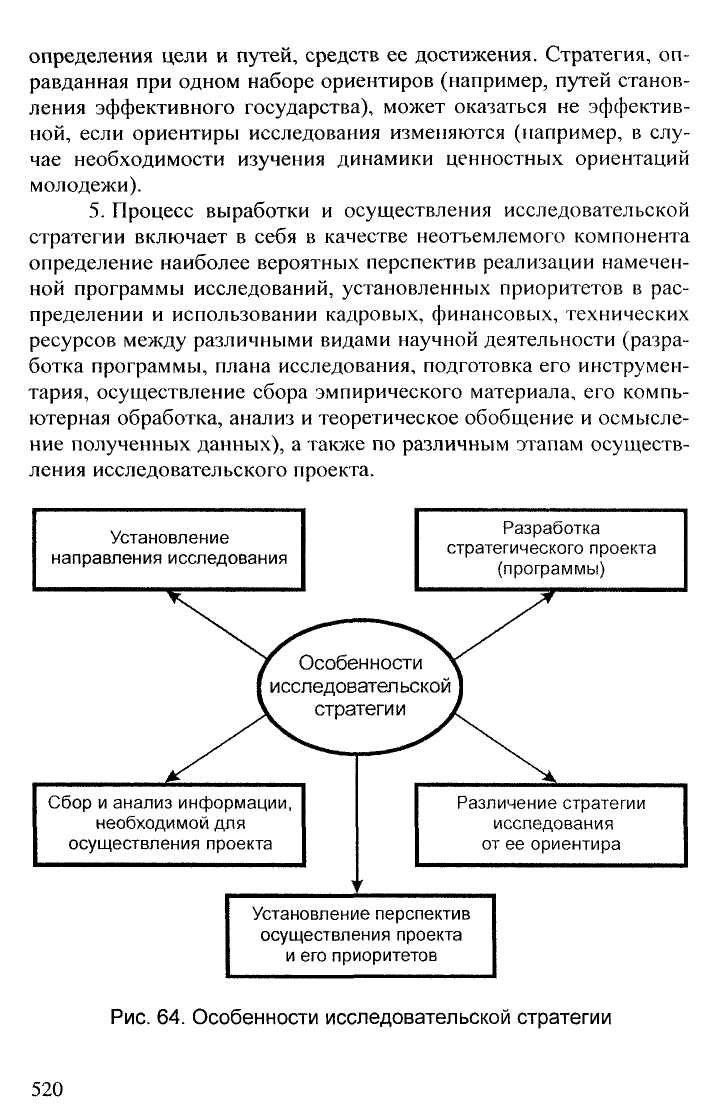 определения цели и путей, средств ее достижения. Стратегия, оправданная при одном наборе ориентиров (например, путей становления эффективного государства), может оказаться не эффективной, если ориентиры исследования изменяются (например, в случае необходимости изучения динамики ценностных ориентаций молодежи).

5. Процесс выработки и осуществления исследовательской стратегии включает в себя в качестве неотъемлемого компонента определение наиболее вероятных перспектив реализации намеченной программы исследований, установленных приоритетов в распределении и использовании кадровых, финансовых, технических ресурсов между различными видами научной деятельности (разработка программы, плана исследования, подготовка его инструментария, осуществление сбора эмпирического материала, его компьютерная обработка, анализ и теоретическое обобщение и осмысление полученных данных), а также по различным этапам осуществления исследовательского проекта.

Установление направления исследования

Разработка стратегического проекта (программы)

Особенности исследовательской стратегии

Сбор и анализ информации, необходимой для осуществления проекта

Различение стратегии исследования от ее ориентира

Установление перспектив осуществления проекта и его приоритетов

Рис. 64. Особенности исследовательской стратегии

520